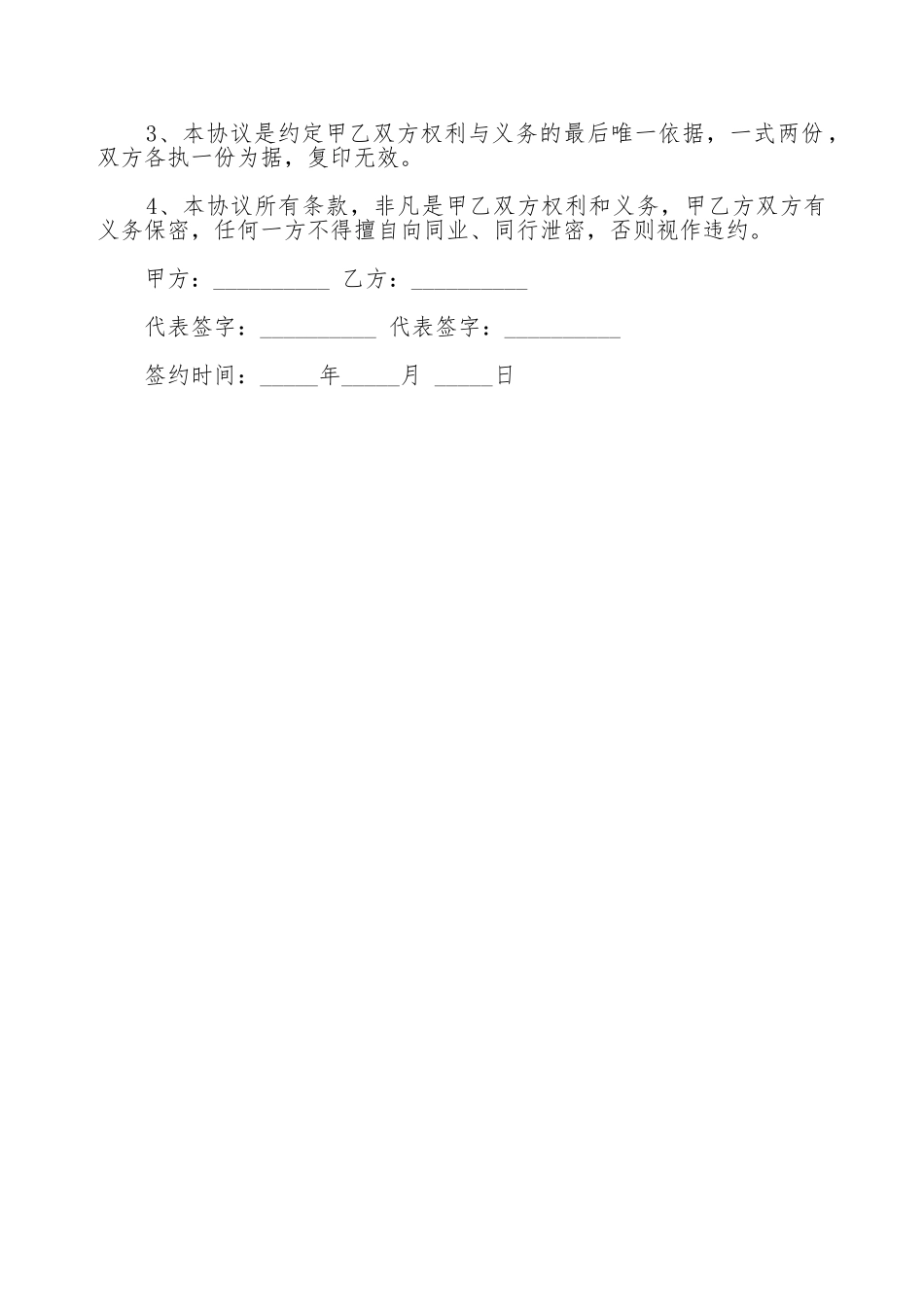 3、本协议是约定甲乙双方权利与义务的最后唯一依据，一式两份，双方各执一份为据，复印无效。

4、本协议所有条款，非凡是甲乙双方权利和义务，甲乙方双方有义务保密，任何一方不得擅自向同业、同行泄密，否则视作违约。

甲方：__________ 乙方：__________

代表签字：__________ 代表签字：__________

签约时间：_____年_____月 _____日